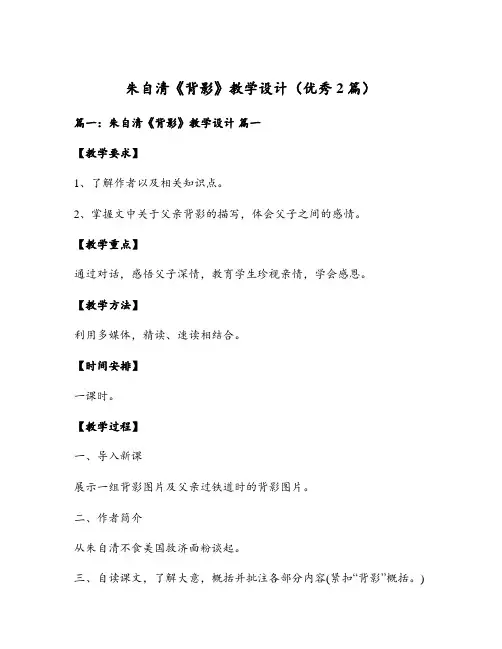 朱自清《背影》教学设计（优秀2篇）

篇一：朱自清《背影》教学设计 篇一

【教学要求】

1、了解作者以及相关知识点。

2、掌握文中关于父亲背影的描写，体会父子之间的感情。

【教学重点】

通过对话，感悟父子深情，教育学生珍视亲情，学会感恩。

【教学方法】

利用多媒体，精读、速读相结合。

【时间安排】

一课时。

【教学过程】

一、导入新课

展示一组背影图片及父亲过铁道时的背影图片。

二、作者简介

从朱自清不食美国救济面粉谈起。

三、自读课文，了解大意，概括并批注各部分内容(紧扣“背影”概括。)